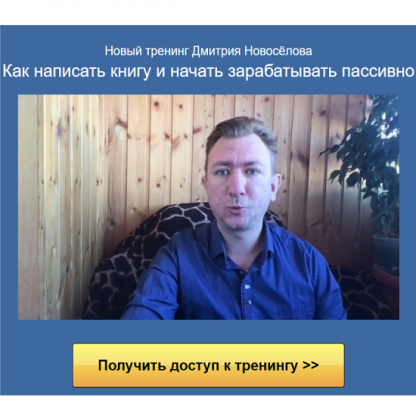 Новый тренинг Дмитрия Новосёлова

Как написать книгу и начать зарабатывать пассивно

Получить доступ к тренингу >>